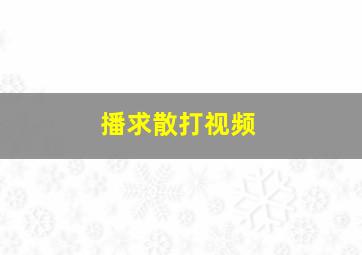 播求散打视频